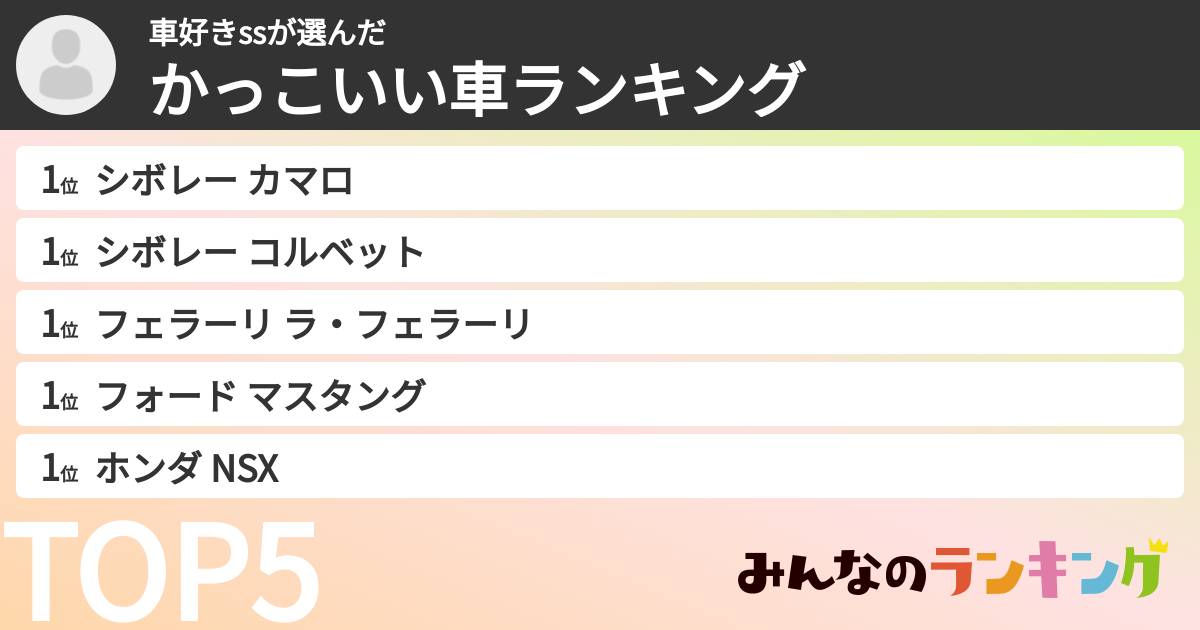 車好きssが選んだ
かっこいい車ランキング

1位 シボレー カマロ
1位 シボレー コルベット
1位 フェラーリ ラ・フェラーリ
1位 フォード マスタング
1位 ホンダ NSX

TOP5

みんなのランキング